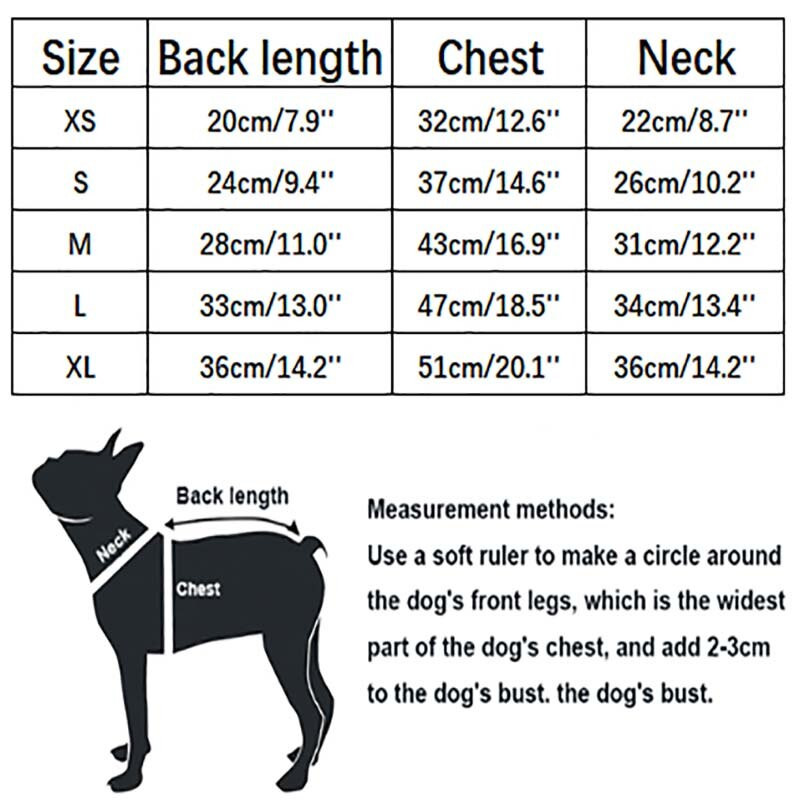 | Size | Back length | Chest | Neck |
|---|---|---|---|
| XS | 20cm/7.9'' | 32cm/12.6'' | 22cm/8.7'' |
| S | 24cm/9.4'' | 37cm/14.6'' | 26cm/10.2'' |
| M | 28cm/11.0'' | 43cm/16.9'' | 31cm/12.2'' |
| L | 33cm/13.0'' | 47cm/18.5'' | 34cm/13.4'' |
| XL | 36cm/14.2'' | 51cm/20.1'' | 36cm/14.2'' |

Back length

Neck

Chest

Measurement methods:
Use a soft ruler to make a circle around the dog's front legs, which is the widest part of the dog's chest, and add 2-3cm to the dog's bust. the dog's bust.